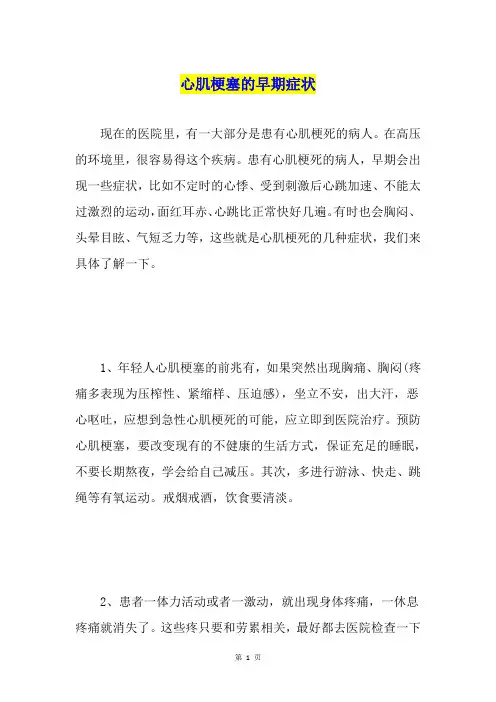 心肌梗塞的早期症状

现在的医院里，有一大部分是患有心肌梗死的病人。在高压的环境里，很容易得这个疾病。患有心肌梗死的病人，早期会出现一些症状，比如不定时的心悸、受到刺激后心跳加速、不能太过激烈的运动，面红耳赤、心跳比正常快好几遍。有时也会胸闷、头晕目眩、气短乏力等，这些就是心肌梗死的几种症状，我们来具体了解一下。

1、年轻人心肌梗塞的前兆有，如果突然出现胸痛、胸闷(疼痛多表现为压榨性、紧缩样、压迫感)，坐立不安，出大汗，恶心呕吐，应想到急性心肌梗死的可能，应立即到医院治疗。预防心肌梗塞，要改变现有的不健康的生活方式，保证充足的睡眠，不要长期熬夜，学会给自己减压。其次，多进行游泳、快走、跳绳等有氧运动。戒烟戒酒，饮食要清淡。

2、患者一体力活动或者一激动，就出现身体疼痛，一休息疼痛就消失了。这些疼只要和劳累相关，最好都去医院检查一下

第 1 页